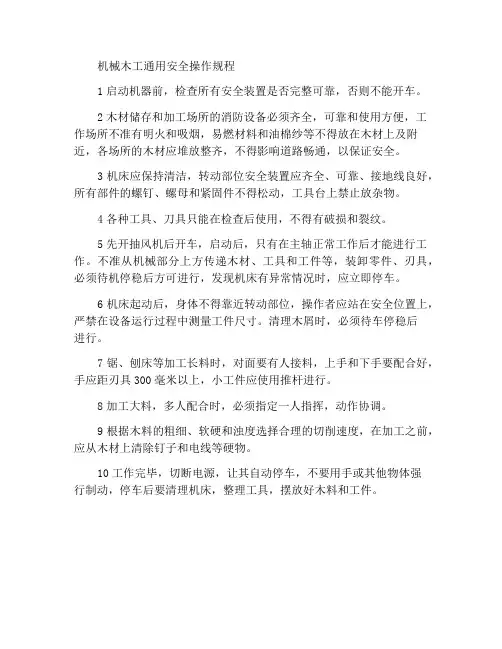 机械木工通用安全操作规程

1 启动机器前，检查所有安全装置是否完整可靠，否则不能开车。

2 木材储存和加工场所的消防设备必须齐全，可靠和使用方便，工作场所不准有明火和吸烟，易燃材料和油棉纱等不得放在木材上及附近，各场所的木材应堆放整齐，不得影响道路畅通，以保证安全。

3 机床应保持清洁，转动部位安全装置应齐全、可靠、接地线良好，所有部件的螺钉、螺母和紧固件不得松动，工具台上禁止放杂物。

4 各种工具、刀具只能在检查后使用，不得有破损和裂纹。

5 先开抽风机后开车，启动后，只有在主轴正常工作后才能进行工作。不准从机械部分上方传递木材、工具和工件等，装卸零件、刃具，必须待机停稳后方可进行，发现机床有异常情况时，应立即停车。

6 机床起动后，身体不得靠近转动部位，操作者应站在安全位置上，严禁在设备运行过程中测量工件尺寸。清理木屑时，必须待车停稳后进行。

7 锯、刨床等加工长料时，对面要有人接料，上手和下手要配合好，手应距刃具 300 毫米以上，小工件应使用推杆进行。

8 加工大料，多人配合时，必须指定一人指挥，动作协调。

9 根据木料的粗细、软硬和浊度选择合理的切削速度，在加工之前，应从木材上清除钉子和电线等硬物。

10 工作完毕，切断电源，让其自动停车，不要用手或其他物体强行制动，停车后要清理机床，整理工具，摆放好木料和工件。